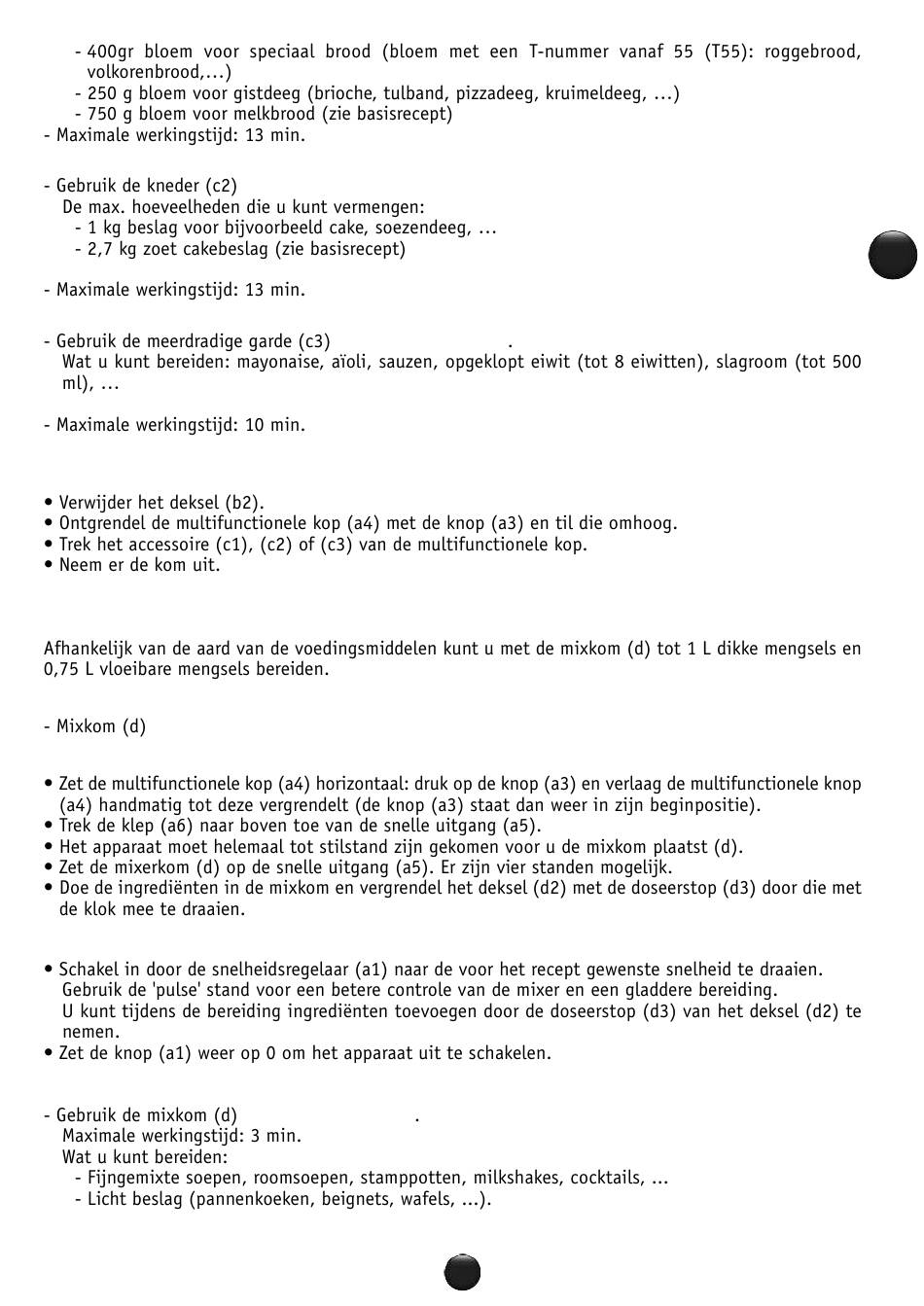 - 400gr bloem voor speciaal brood (bloem met een T-nummer vanaf 55 (T55): roggebrood, volkorenbrood,...)
- 250 g bloem voor gistdeeg (brioche, tulband, pizzadeeg, kruimeldeeg, ...)
- 750 g bloem voor melkbrood (zie basisrecept)
- Maximale werkingstijd: 13 min.

- Gebruik de kneder (c2)
De max. hoeveelheden die u kunt vermengen:
- 1 kg beslag voor bijvoorbeeld cake, soezendeeg, ...
- 2,7 kg zoet cakebeslag (zie basisrecept)

- Maximale werkingstijd: 13 min.

- Gebruik de meerdradige garde (c3) .
Wat u kunt bereiden: mayonaise, aïoli, sauzen, opgeklopt eiwit (tot 8 eiwitten), slagroom (tot 500 ml), ...

- Maximale werkingstijd: 10 min.

• Verwijder het deksel (b2).
• Ontgrendel de multifunctionele kop (a4) met de knop (a3) en til die omhoog.
• Trek het accessoire (c1), (c2) of (c3) van de multifunctionele kop.
• Neem er de kom uit.

Afhankelijk van de aard van de voedingsmiddelen kunt u met de mixkom (d) tot 1 L dikke mengsels en 0,75 L vloeibare mengsels bereiden.

- Mixkom (d)

• Zet de multifunctionele kop (a4) horizontaal: druk op de knop (a3) en verlaag de multifunctionele knop (a4) handmatig tot deze vergrendelt (de knop (a3) staat dan weer in zijn beginpositie).
• Trek de klep (a6) naar boven toe van de snelle uitgang (a5).
• Het apparaat moet helemaal tot stilstand zijn gekomen voor u de mixkom plaatst (d).
• Zet de mixerkom (d) op de snelle uitgang (a5). Er zijn vier standen mogelijk.
• Doe de ingrediënten in de mixkom en vergrendel het deksel (d2) met de doseerstop (d3) door die met de klok mee te draaien.

• Schakel in door de snelheidsregelaar (a1) naar de voor het recept gewenste snelheid te draaien.
Gebruik de 'pulse' stand voor een betere controle van de mixer en een gladdere bereiding.
U kunt tijdens de bereiding ingrediënten toevoegen door de doseerstop (d3) van het deksel (d2) te nemen.
• Zet de knop (a1) weer op 0 om het apparaat uit te schakelen.

- Gebruik de mixkom (d) .
Maximale werkingstijd: 3 min.
Wat u kunt bereiden:
- Fijngemixte soepen, roomsoepen, stamppotten, milkshakes, cocktails, ...
- Licht beslag (pannenkoeken, beignets, wafels, ...).